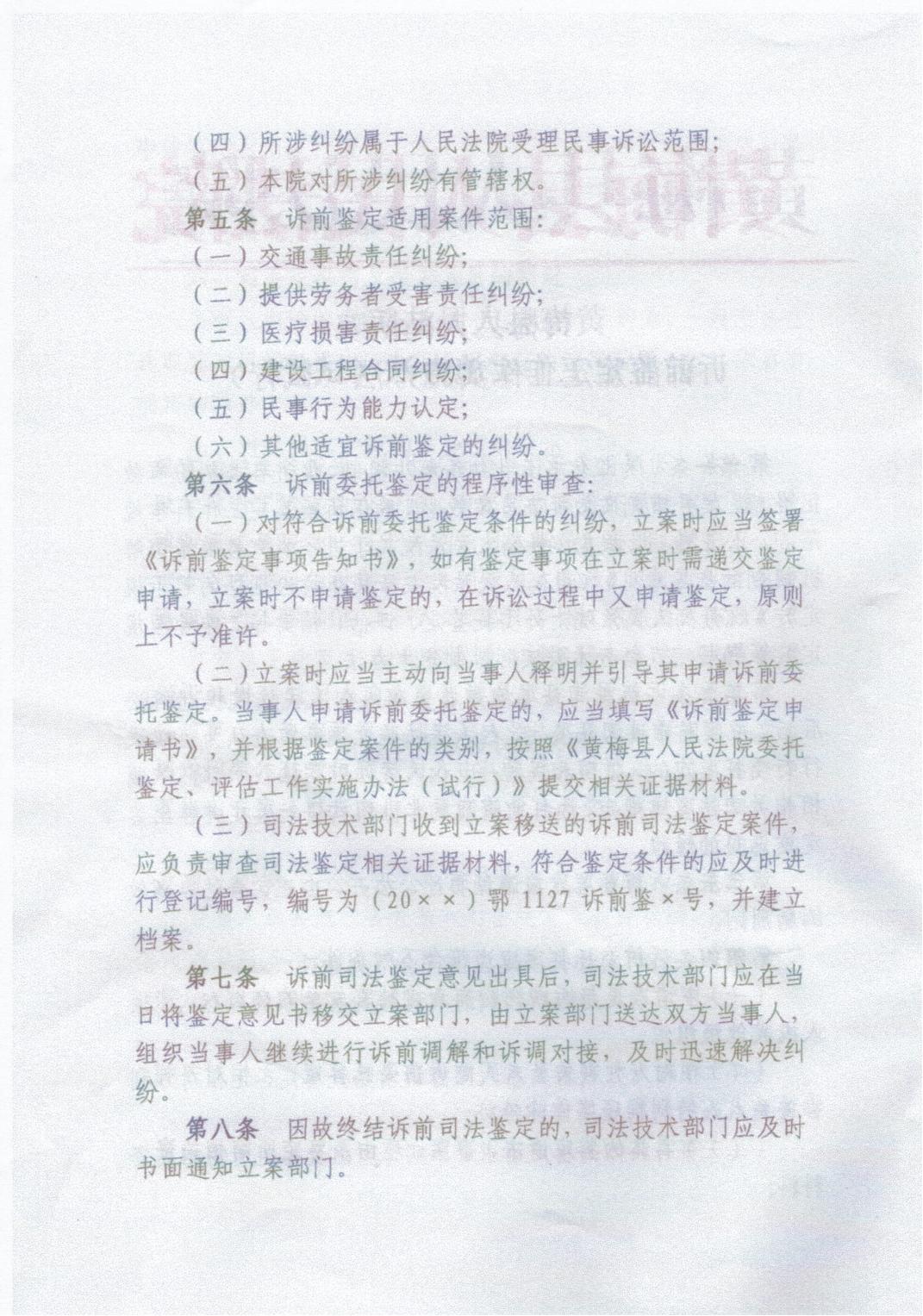 （四）所涉纠纷属于人民法院受理民事诉讼范围；

（五）本院对所涉纠纷有管辖权。

第五条　诉前鉴定适用案件范围：

（一）交通事故责任纠纷；

（二）提供劳务者受害责任纠纷；

（三）医疗损害责任纠纷；

（四）建设工程合同纠纷；

（五）民事行为能力认定；

（六）其他适宜诉前鉴定的纠纷。

第六条　诉前委托鉴定的程序性审查：

（一）对符合诉前委托鉴定条件的纠纷，立案时应当签署《诉前鉴定事项告知书》，如有鉴定事项在立案时需递交鉴定申请，立案时不申请鉴定的，在诉讼过程中又申请鉴定，原则上不予准许。

（二）立案时应当主动向当事人释明并引导其申请诉前委托鉴定。当事人申请诉前委托鉴定的，应当填写《诉前鉴定申请书》，并根据鉴定案件的类别，按照《黄梅县人民法院委托鉴定、评估工作实施办法（试行）》提交相关证据材料。

（三）司法技术部门收到立案移送的诉前司法鉴定案件，应负责审查司法鉴定相关证据材料，符合鉴定条件的应及时进行登记编号，编号为（20××）鄂 1127 诉前鉴×号，并建立档案。

第七条　诉前司法鉴定意见出具后，司法技术部门应在当日将鉴定意见书移交立案部门，由立案部门送达双方当事人，组织当事人继续进行诉前调解和诉调对接，及时迅速解决纠纷。

第八条　因故终结诉前司法鉴定的，司法技术部门应及时书面通知立案部门。